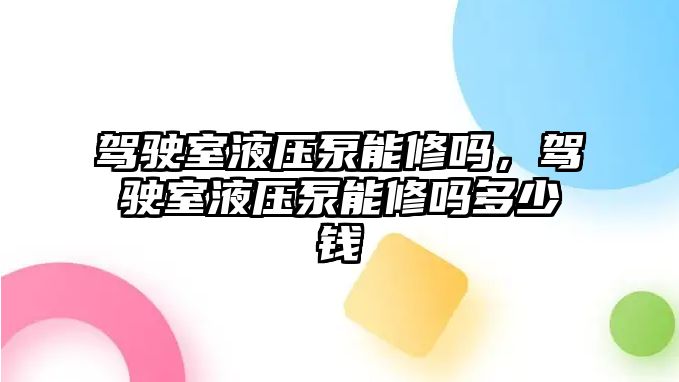 驾驶室液压泵能修吗，驾驶室液压泵能修吗多少钱